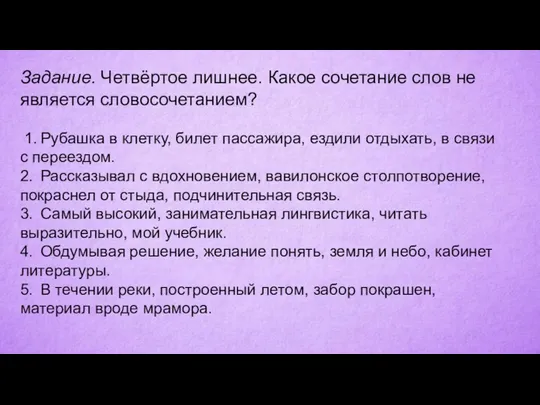 Задание. Четвёртое лишнее. Какое сочетание слов не является словосочетанием?

1. Рубашка в клетку, билет пассажира, ездили отдыхать, в связи с переездом.
2. Рассказывал с вдохновением, вавилонское столпотворение, покраснел от стыда, подчинительная связь.
3. Самый высокий, занимательная лингвистика, читать выразительно, мой учебник.
4. Обдумывая решение, желание понять, земля и небо, кабинет литературы.
5. В течении реки, построенный летом, забор покрашен, материал вроде мрамора.